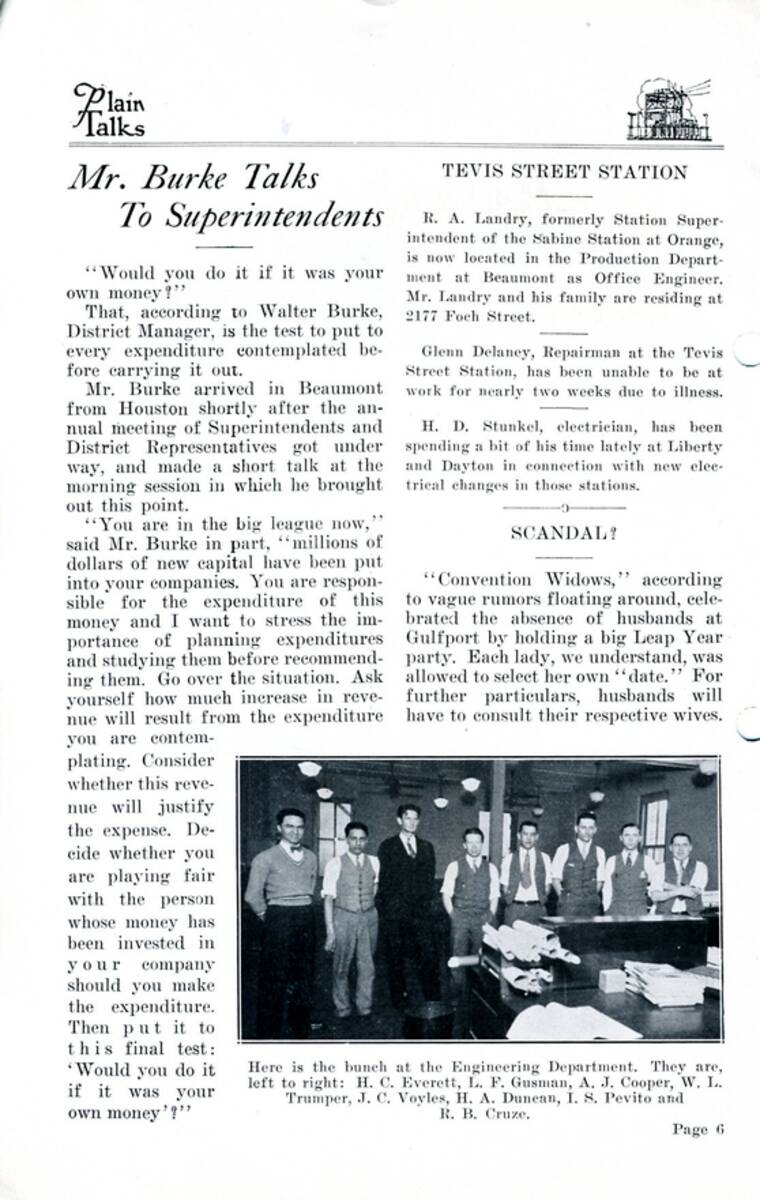 Plain Talks

Mr. Burke Talks To Superintendents

"Would you do it if it was your own money?"

That, according to Walter Burke, District Manager, is the test to put to every expenditure contemplated before carrying it out.

Mr. Burke arrived in Beaumont from Houston shortly after the annual meeting of Superintendents and District Representatives got under way, and made a short talk at the morning session in which he brought out this point.

"You are in the big league now," said Mr. Burke in part, "millions of dollars of new capital have been put into your companies. You are responsible for the expenditure of this money and I want to stress the importance of planning expenditures and studying them before recommending them. Go over the situation. Ask yourself how much increase in revenue will result from the expenditure you are contemplating. Consider whether this revenue will justify the expense. Decide whether you are playing fair with the person whose money has been invested in your company should you make the expenditure. Then put it to this final test: 'Would you do it if it was your own money'?"

TEVIS STREET STATION

R. A. Landry, formerly Station Superintendent of the Sabine Station at Orange, is now located in the Production Department at Beaumont as Office Engineer. Mr. Landry and his family are residing at 2177 Foch Street.

Glenn Delaney, Repairman at the Tevis Street Station, has been unable to be at work for nearly two weeks due to illness.

H. D. Stunkel, electrician, has been spending a bit of his time lately at Liberty and Dayton in connection with new electrical changes in those stations.

SCANDAL?

"Convention Widows," according to vague rumors floating around, celebrated the absence of husbands at Gulfport by holding a big Leap Year party. Each lady, we understand, was allowed to select her own "date." For further particulars, husbands will have to consult their respective wives.

Here is the bunch at the Engineering Department. They are, left to right: H. C. Everett, L. F. Gusman, A. J. Cooper, W. L. Trumper, J. C. Voyles, H. A. Duncan, I. S. Pevito and R. B. Cruze.

Page 6